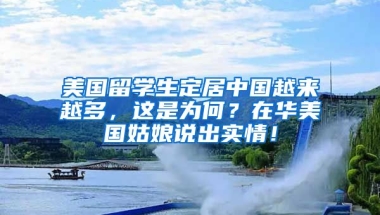 美国留学生定居中国越来越多，这是为何？在华美国姑娘说出实情！